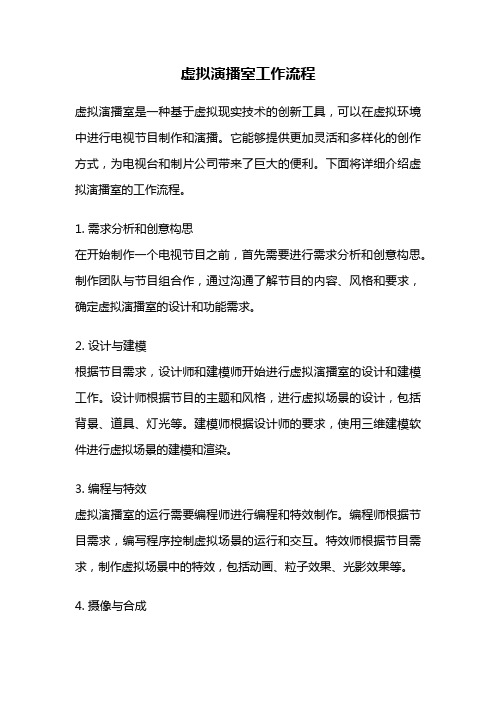 虚拟演播室工作流程

虚拟演播室是一种基于虚拟现实技术的创新工具，可以在虚拟环境中进行电视节目制作和演播。它能够提供更加灵活和多样化的创作方式，为电视台和制片公司带来了巨大的便利。下面将详细介绍虚拟演播室的工作流程。

1. 需求分析和创意构思
在开始制作一个电视节目之前，首先需要进行需求分析和创意构思。制作团队与节目组合作，通过沟通了解节目的内容、风格和要求，确定虚拟演播室的设计和功能需求。

2. 设计与建模
根据节目需求，设计师和建模师开始进行虚拟演播室的设计和建模工作。设计师根据节目的主题和风格，进行虚拟场景的设计，包括背景、道具、灯光等。建模师根据设计师的要求，使用三维建模软件进行虚拟场景的建模和渲染。

3. 编程与特效
虚拟演播室的运行需要编程师进行编程和特效制作。编程师根据节目需求，编写程序控制虚拟场景的运行和交互。特效师根据节目需求，制作虚拟场景中的特效，包括动画、粒子效果、光影效果等。

4. 摄像与合成